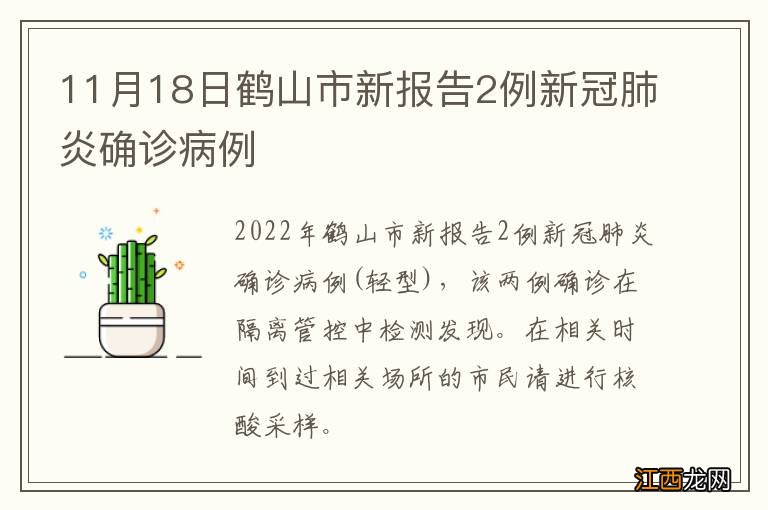 11月18日鹤山市新报告2例新冠肺炎确诊病例

2022年鹤山市新报告2例新冠肺炎确诊病例(轻型)，该两例确诊在隔离管控中检测发现。在相关时间到过相关场所的市民请进行核酸采样。

江西龙网